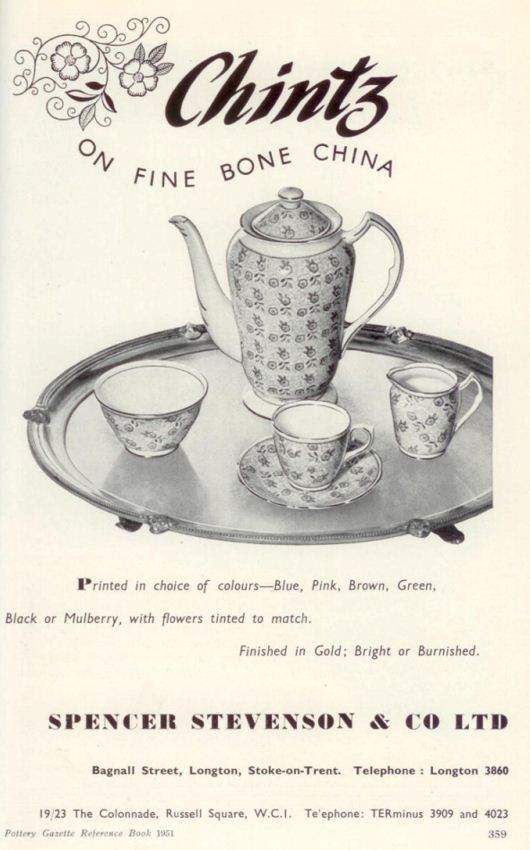 Chintz

ON FINE BONE CHINA

Printed in choice of colours—Blue, Pink, Brown, Green, Black or Mulberry, with flowers tinted to match.

Finished in Gold; Bright or Burnished.

SPENCER STEVENSON & CO LTD

Bagnall Street, Longton, Stoke-on-Trent. Telephone : Longton 3860

19/23 The Colonnade, Russell Square, W.C.1. Te'ephone: TERminus 3909 and 4023

Pottery Gazette Reference Book 1951

359